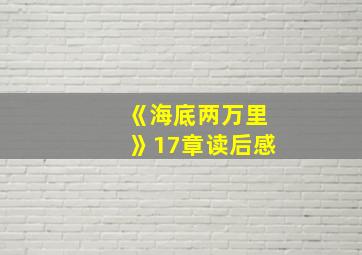 《海底两万里》17章读后感